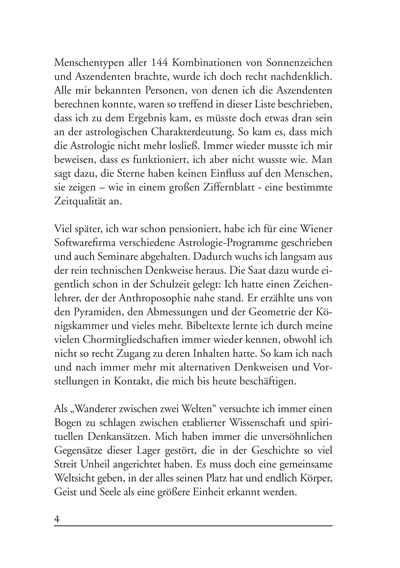 Menschentypen aller 144 Kombinationen von Sonnenzeichen und Aszendenten brachte, wurde ich doch recht nachdenklich. Alle mir bekannten Personen, von denen ich die Aszendenten berechnen konnte, waren so treffend in dieser Liste beschrieben, dass ich zu dem Ergebnis kam, es müsste doch etwas dran sein an der astrologischen Charakterdeutung. So kam es, dass mich die Astrologie nicht mehr losließ. Immer wieder musste ich mir beweisen, dass es funktioniert, ich aber nicht wusste wie. Man sagt dazu, die Sterne haben keinen Einfluss auf den Menschen, sie zeigen – wie in einem großen Ziffernblatt - eine bestimmte Zeitqualität an.

Viel später, ich war schon pensioniert, habe ich für eine Wiener Softwarefirma verschiedene Astrologie-Programme geschrieben und auch Seminare abgehalten. Dadurch wuchs ich langsam aus der rein technischen Denkweise heraus. Die Saat dazu wurde eigentlich schon in der Schulzeit gelegt: Ich hatte einen Zeichenlehrer, der der Anthroposophie nahe stand. Er erzählte uns von den Pyramiden, den Abmessungen und der Geometrie der Königskammer und vieles mehr. Bibeltexte lernte ich durch meine vielen Chormitgliedschaften immer wieder kennen, obwohl ich nicht so recht Zugang zu deren Inhalten hatte. So kam ich nach und nach immer mehr mit alternativen Denkweisen und Vorstellungen in Kontakt, die mich bis heute beschäftigen.

Als „Wanderer zwischen zwei Welten“ versuchte ich immer einen Bogen zu schlagen zwischen etablierter Wissenschaft und spirituellen Denkansätzen. Mich haben immer die unversöhnlichen Gegensätze dieser Lager gestört, die in der Geschichte so viel Streit Unheil angerichtet haben. Es muss doch eine gemeinsame Weltsicht geben, in der alles seinen Platz hat und endlich Körper, Geist und Seele als eine größere Einheit erkannt werden.

4